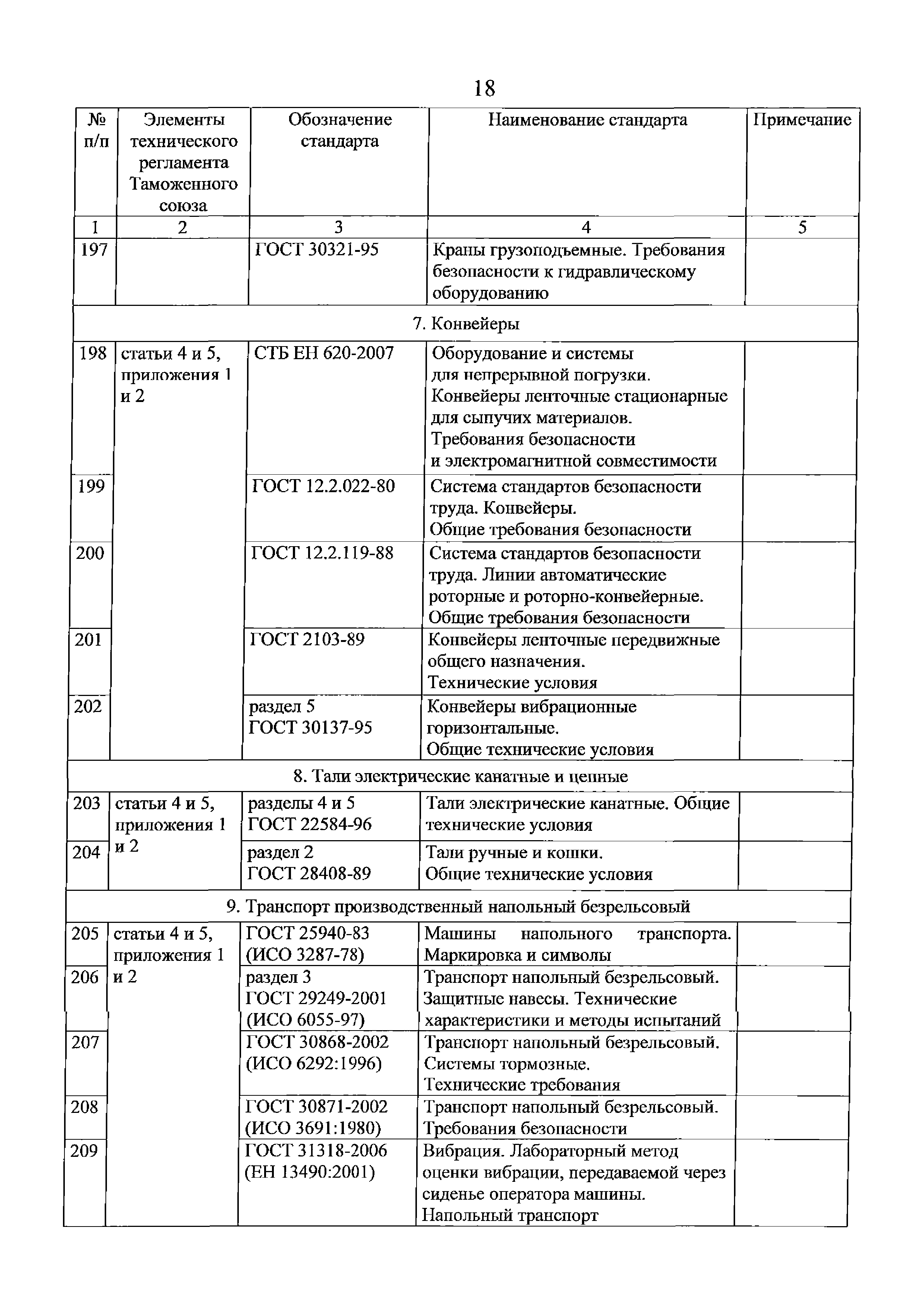 18

| № п/п | Элементы технического регламента Таможенного союза | Обозначение стандарта | Наименование стандарта | Примечание |
|---|---|---|---|---|
| 1 | 2 | 3 | 4 | 5 |
| 197 | | ГОСТ 30321-95 | Краны грузоподъемные. Требования безопасности к гидравлическому оборудованию | |
| 7. Конвейеры | | | | |
| 198 | статьи 4 и 5, приложения 1 и 2 | СТБ ЕН 620-2007 | Оборудование и системы для непрерывной погрузки. Конвейеры ленточные стационарные для сыпучих материалов. Требования безопасности и электромагнитной совместимости | |
| 199 | | ГОСТ 12.2.022-80 | Система стандартов безопасности труда. Конвейеры. Общие требования безопасности | |
| 200 | | ГОСТ 12.2.119-88 | Система стандартов безопасности труда. Линии автоматические роторные и роторно-конвейерные. Общие требования безопасности | |
| 201 | | ГОСТ 2103-89 | Конвейеры ленточные передвижные общего назначения. Технические условия | |
| 202 | | раздел 5 ГОСТ 30137-95 | Конвейеры вибрационные горизонтальные. Общие технические условия | |
| 8. Тали электрические канатные и цепные | | | | |
| 203 | статьи 4 и 5, приложения 1 и 2 | разделы 4 и 5 ГОСТ 22584-96 | Тали электрические канатные. Общие технические условия | |
| 204 | | раздел 2 ГОСТ 28408-89 | Тали ручные и кошки. Общие технические условия | |
| 9. Транспорт производственный напольный безрельсовый | | | | |
| 205 | статьи 4 и 5, приложения 1 и 2 | ГОСТ 25940-83 (ИСО 3287-78) | Машины напольного транспорта. Маркировка и символы | |
| 206 | | раздел 3 ГОСТ 29249-2001 (ИСО 6055-97) | Транспорт напольный безрельсовый. Защитные навесы. Технические характеристики и методы испытаний | |
| 207 | | ГОСТ 30868-2002 (ИСО 6292:1996) | Транспорт напольный безрельсовый. Системы тормозные. Технические требования | |
| 208 | | ГОСТ 30871-2002 (ИСО 3691:1980) | Транспорт напольный безрельсовый. Требования безопасности | |
| 209 | | ГОСТ 31318-2006 (ЕН 13490:2001) | Вибрация. Лабораторный метод оценки вибрации, передаваемой через сиденье оператора машины. Напольный транспорт | |